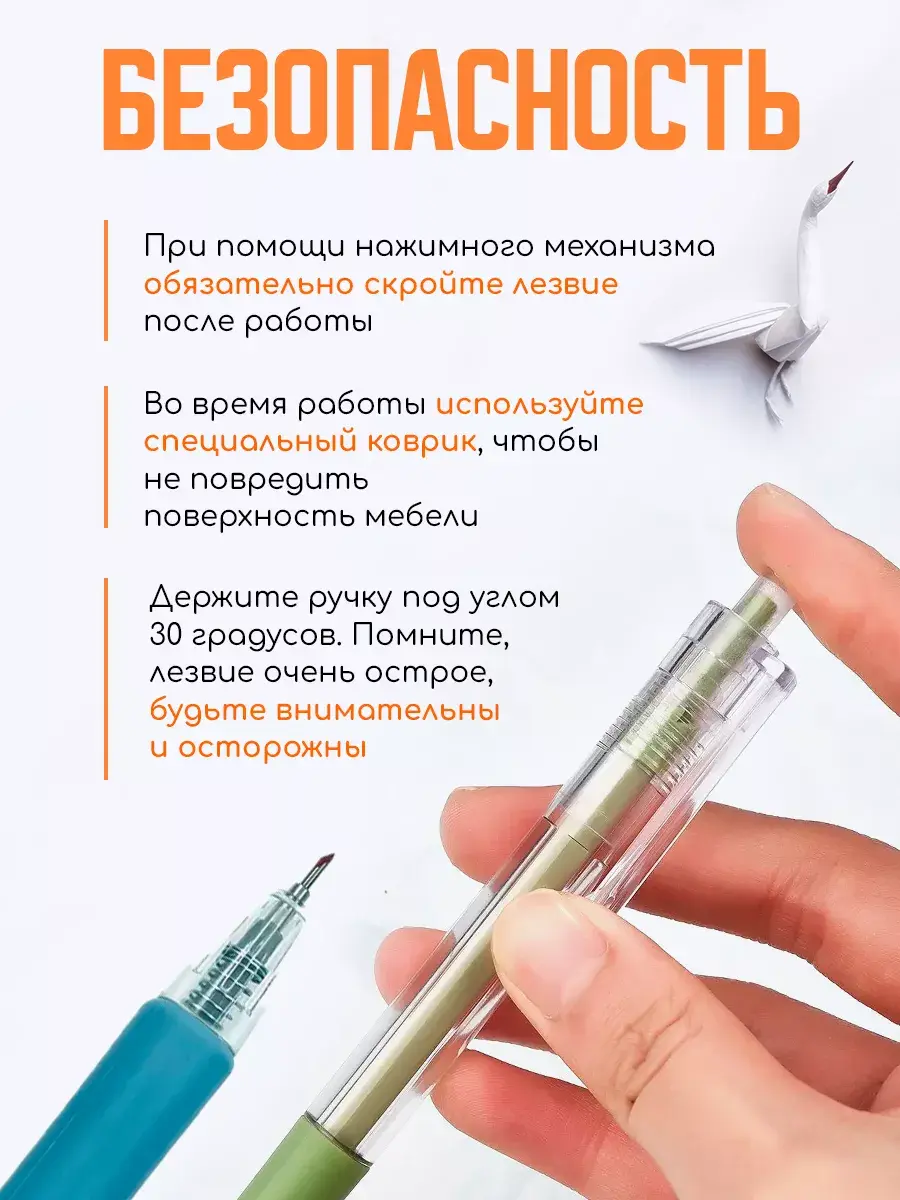 БЕЗОПАСНОСТЬ

При помощи нажимного механизма обязательно скройте лезвие после работы

Во время работы используйте специальный коврик, чтобы не повредить поверхность мебели

Держите ручку под углом 30 градусов. Помните, лезвие очень острое, будьте внимательны и осторожны